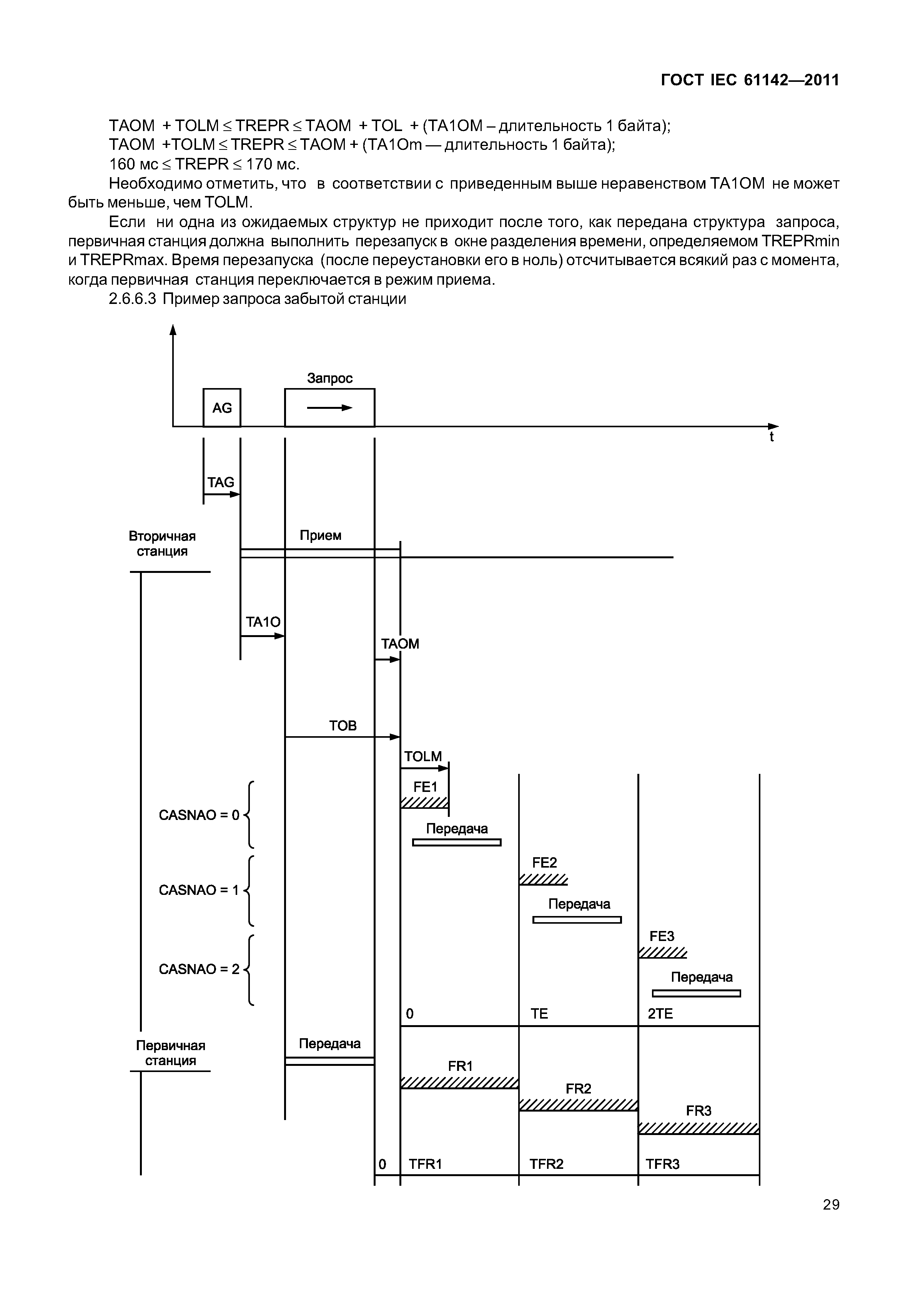 ГОСТ IEC 61142—2011

TAOM + TOLM ≤ TREPR ≤ TAOM + TOL + (TA1OM – длительность 1 байта);
TAOM +TOLM ≤ TREPR ≤ TAOM + (TA1Om — длительность 1 байта);
160 мс ≤ TREPR ≤ 170 мс.

Необходимо отметить, что в соответствии с приведенным выше неравенством TA1OM не может быть меньше, чем TOLM.

Если ни одна из ожидаемых структур не приходит после того, как передана структура запроса, первичная станция должна выполнить перезапуск в окне разделения времени, определяемом TREPRmin и TREPRmax. Время перезапуска (после переустановки его в ноль) отсчитывается всякий раз с момента, когда первичная станция переключается в режим приема.

2.6.6.3 Пример запроса забытой станции

Запрос
AG
t
TAG
Вторичная станция
Прием
TA1O
TAOM
TOB
TOLM
FE1
CASNAO = 0
Передача
FE2
CASNAO = 1
Передача
FE3
CASNAO = 2
Передача
0
TE
2TE
Первичная станция
Передача
FR1
FR2
FR3
0
TFR1
TFR2
TFR3

29